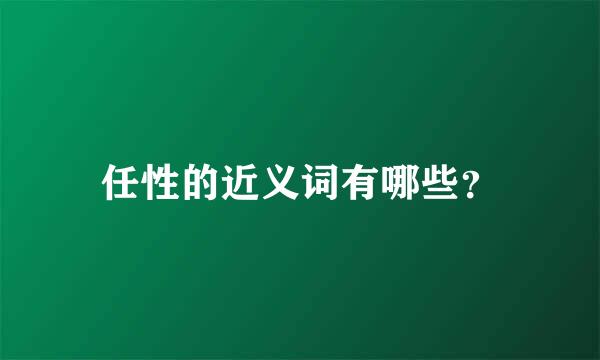 任性的近义词有哪些？